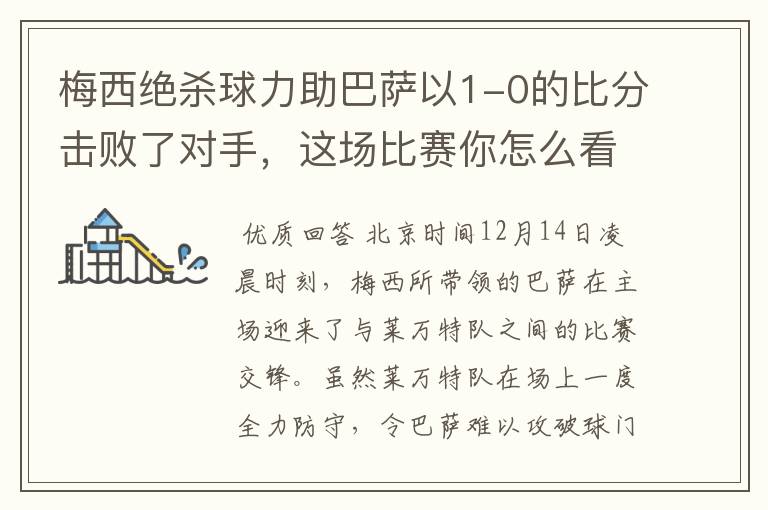 梅西绝杀球力助巴萨以1-0的比分击败了对手，这场比赛你怎么看

优质回答 北京时间12月14日凌晨时刻，梅西所带领的巴萨在主场迎来了与莱万特队之间的比赛交锋。虽然莱万特队在场上一度全力防守，令巴萨难以攻破球门